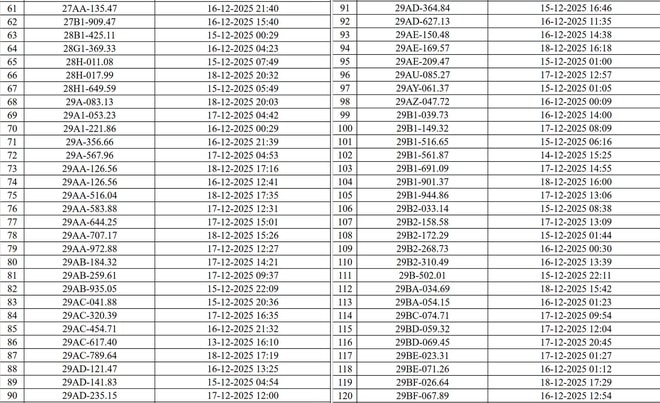 | 61 | 27AA-135.47 | 16-12-2025 21:40 |
|---|---|---|
| 62 | 27B1-909.47 | 16-12-2025 15:40 |
| 63 | 28B1-425.11 | 15-12-2025 00:29 |
| 64 | 28G1-369.33 | 16-12-2025 04:23 |
| 65 | 28H-011.08 | 15-12-2025 07:49 |
| 66 | 28H-017.99 | 18-12-2025 20:32 |
| 67 | 28H1-649.59 | 15-12-2025 05:49 |
| 68 | 29A-083.13 | 18-12-2025 20:03 |
| 69 | 29A1-053.23 | 17-12-2025 04:42 |
| 70 | 29A1-221.86 | 16-12-2025 00:29 |
| 71 | 29A-356.66 | 16-12-2025 21:39 |
| 72 | 29A-567.96 | 17-12-2025 04:53 |
| 73 | 29AA-126.56 | 18-12-2025 17:16 |
| 74 | 29AA-126.56 | 16-12-2025 12:41 |
| 75 | 29AA-516.04 | 18-12-2025 17:35 |
| 76 | 29AA-583.88 | 17-12-2025 12:31 |
| 77 | 29AA-644.25 | 17-12-2025 15:01 |
| 78 | 29AA-707.17 | 18-12-2025 15:26 |
| 79 | 29AA-972.88 | 17-12-2025 12:27 |
| 80 | 29AB-184.32 | 17-12-2025 14:21 |
| 81 | 29AB-259.61 | 17-12-2025 09:37 |
| 82 | 29AB-935.05 | 15-12-2025 22:09 |
| 83 | 29AC-041.88 | 15-12-2025 20:36 |
| 84 | 29AC-320.39 | 17-12-2025 16:35 |
| 85 | 29AC-454.71 | 16-12-2025 21:32 |
| 86 | 29AC-617.40 | 13-12-2025 16:10 |
| 87 | 29AC-789.64 | 18-12-2025 17:19 |
| 88 | 29AD-121.47 | 16-12-2025 13:25 |
| 89 | 29AD-141.83 | 15-12-2025 04:54 |
| 90 | 29AD-235.15 | 17-12-2025 12:00 |

| 91 | 29AD-364.84 | 15-12-2025 16:46 |
|---|---|---|
| 92 | 29AD-627.13 | 16-12-2025 11:35 |
| 93 | 29AE-150.48 | 16-12-2025 14:38 |
| 94 | 29AE-169.57 | 18-12-2025 16:18 |
| 95 | 29AE-209.47 | 15-12-2025 01:00 |
| 96 | 29AU-085.27 | 17-12-2025 12:57 |
| 97 | 29AY-061.37 | 15-12-2025 01:05 |
| 98 | 29AZ-047.72 | 16-12-2025 00:09 |
| 99 | 29B1-039.73 | 16-12-2025 14:00 |
| 100 | 29B1-149.32 | 17-12-2025 08:09 |
| 101 | 29B1-516.65 | 15-12-2025 06:16 |
| 102 | 29B1-561.87 | 14-12-2025 15:25 |
| 103 | 29B1-691.09 | 17-12-2025 14:55 |
| 104 | 29B1-901.37 | 18-12-2025 16:00 |
| 105 | 29B1-944.86 | 17-12-2025 13:06 |
| 106 | 29B2-033.14 | 15-12-2025 08:38 |
| 107 | 29B2-158.58 | 17-12-2025 13:09 |
| 108 | 29B2-172.29 | 15-12-2025 01:44 |
| 109 | 29B2-268.73 | 16-12-2025 00:30 |
| 110 | 29B2-310.49 | 16-12-2025 13:39 |
| 111 | 29B-502.01 | 15-12-2025 22:11 |
| 112 | 29BA-034.69 | 18-12-2025 15:42 |
| 113 | 29BA-054.15 | 16-12-2025 01:23 |
| 114 | 29BC-074.71 | 17-12-2025 09:54 |
| 115 | 29BD-059.32 | 17-12-2025 12:04 |
| 116 | 29BD-069.45 | 17-12-2025 20:45 |
| 117 | 29BE-023.31 | 17-12-2025 01:27 |
| 118 | 29BE-071.26 | 16-12-2025 01:12 |
| 119 | 29BF-026.64 | 18-12-2025 17:29 |
| 120 | 29BF-067.89 | 16-12-2025 12:54 |